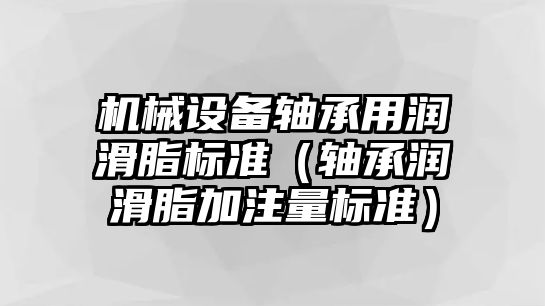 机械设备轴承用润滑脂标准（轴承润滑脂加注量标准）